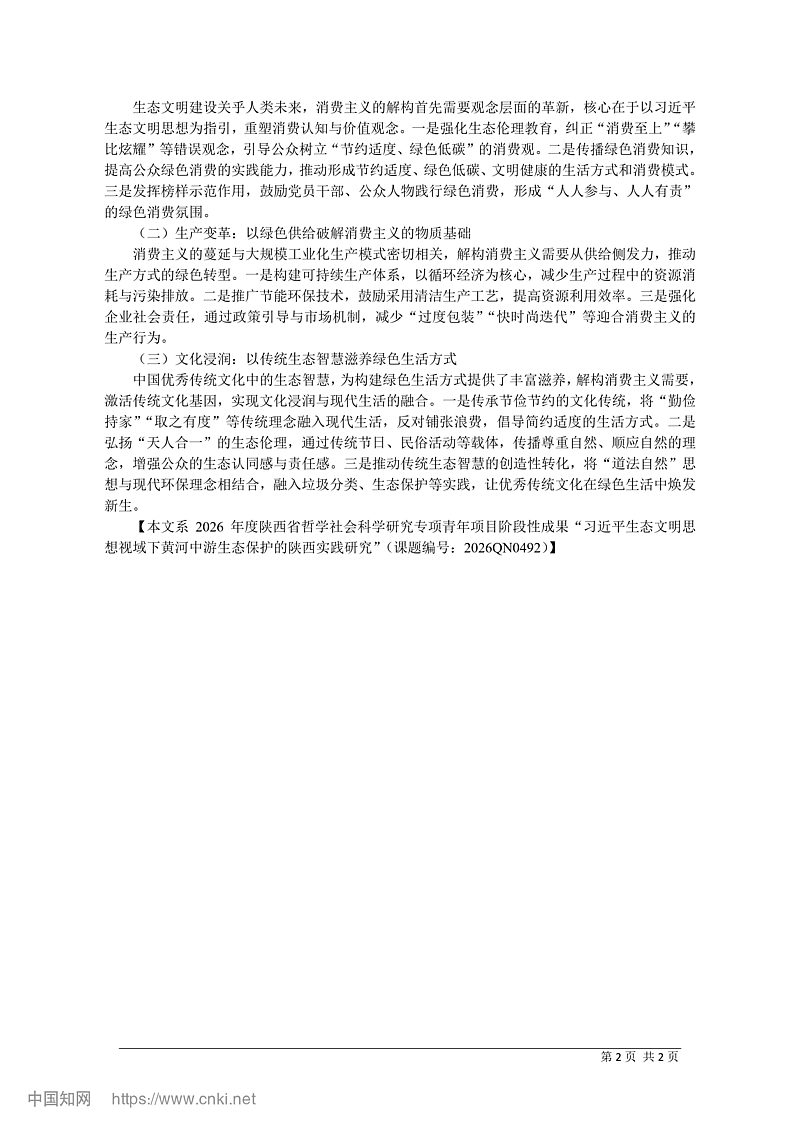 生态文明建设关乎人类未来，消费主义的解构首先需要观念层面的革新，核心在于以习近平生态文明思想为指引，重塑消费认知与价值观念。一是强化生态伦理教育，纠正“消费至上”“攀比炫耀”等错误观念，引导公众树立“节约适度、绿色低碳”的消费观。二是传播绿色消费知识，提高公众绿色消费的实践能力，推动形成节约适度、绿色低碳、文明健康的生活方式和消费模式。三是发挥榜样示范作用，鼓励党员干部、公众人物践行绿色消费，形成“人人参与、人人有责”的绿色消费氛围。

（二）生产变革：以绿色供给破解消费主义的物质基础

消费主义的蔓延与大规模工业化生产模式密切相关，解构消费主义需要从供给侧发力，推动生产方式的绿色转型。一是构建可持续生产体系，以循环经济为核心，减少生产过程中的资源消耗与污染排放。二是推广节能环保技术，鼓励采用清洁生产工艺，提高资源利用效率。三是强化企业社会责任，通过政策引导与市场机制，减少“过度包装”“快时尚迭代”等迎合消费主义的生产行为。

（三）文化浸润：以传统生态智慧滋养绿色生活方式

中国优秀传统文化中的生态智慧，为构建绿色生活方式提供了丰富滋养，解构消费主义需要，激活传统文化基因，实现文化浸润与现代生活的融合。一是传承节俭节约的文化传统，将“勤俭持家”“取之有度”等传统理念融入现代生活，反对铺张浪费，倡导简约适度的生活方式。二是弘扬“天人合一”的生态伦理，通过传统节日、民俗活动等载体，传播尊重自然、顺应自然的理念，增强公众的生态认同感与责任感。三是推动传统生态智慧的创造性转化，将“道法自然”思想与现代环保理念相结合，融入垃圾分类、生态保护等实践，让优秀传统文化在绿色生活中焕发新生。

【本文系 2026 年度陕西省哲学社会科学研究专项青年项目阶段性成果“习近平生态文明思想视域下黄河中游生态保护的陕西实践研究”（课题编号：2026QN0492）】

第 2 页 共 2 页

中国知网 https://www.cnki.net